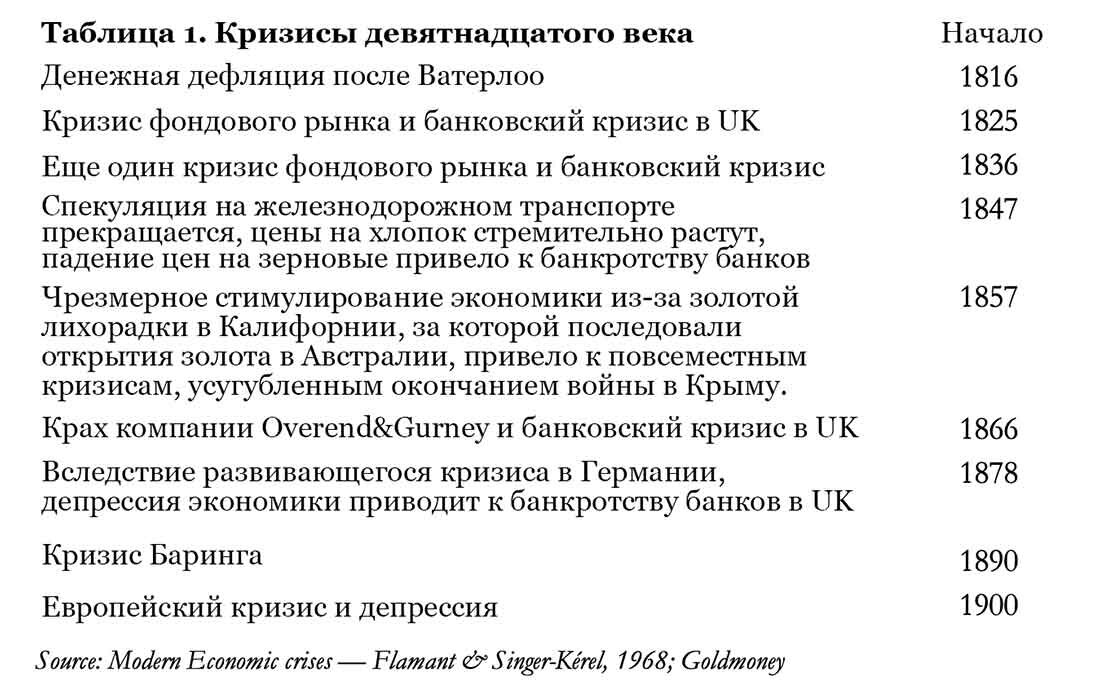 | Таблица 1. Кризисы девятнадцатого века | Начало |
|---|---|
| Денежная дефляция после Ватерлоо | 1816 |
| Кризис фондового рынка и банковский кризис в UK | 1825 |
| Еще один кризис фондового рынка и банковский кризис | 1836 |
| Спекуляция на железнодорожном транспорте прекращается, цены на хлопок стремительно растут, падение цен на зерновые привело к банкротству банков | 1847 |
| Чрезмерное стимулирование экономики из-за золотой лихорадки в Калифорнии, за которой последовали открытия золота в Австралии, привело к повсеместным кризисам, усугубленным окончанием войны в Крыму. | 1857 |
| Крах компании Overend&Gurney и банковский кризис в UK | 1866 |
| Вследствие развивающегося кризиса в Германии, депрессия экономики приводит к банкротству банков в UK | 1878 |
| Кризис Баринга | 1890 |
| Европейский кризис и депрессия | 1900 |

Source: Modern Economic crises — Flamant & Singer-Kérel, 1968; Goldmoney